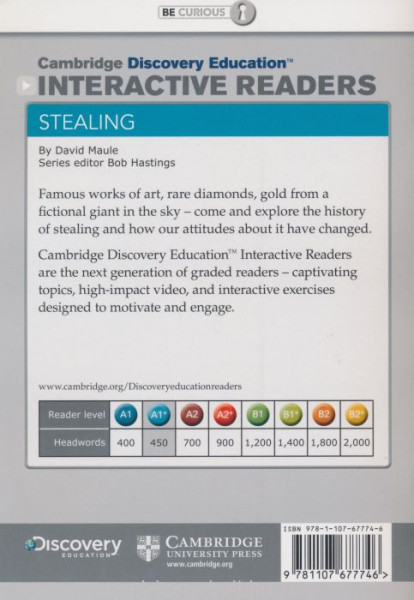 BE CURIOUS

Cambridge Discovery Education™
INTERACTIVE READERS

STEALING

By David Maule
Series editor Bob Hastings

Famous works of art, rare diamonds, gold from a fictional giant in the sky – come and explore the history of stealing and how our attitudes about it have changed.

Cambridge Discovery Education™ Interactive Readers are the next generation of graded readers – captivating topics, high-impact video, and interactive exercises designed to motivate and engage.

www.cambridge.org/Discoveryeducationreaders

| Reader level | A1 | A1+ | A2 | A2+ | B1 | B1+ | B2 | B2+ |
|---|---|---|---|---|---|---|---|---|
| Headwords | 400 | 450 | 700 | 900 | 1,200 | 1,400 | 1,800 | 2,000 |

Discovery EDUCATION

CAMBRIDGE UNIVERSITY PRESS
www.cambridge.org

ISBN 978-1-107-67774-6

9 781107 677746 >